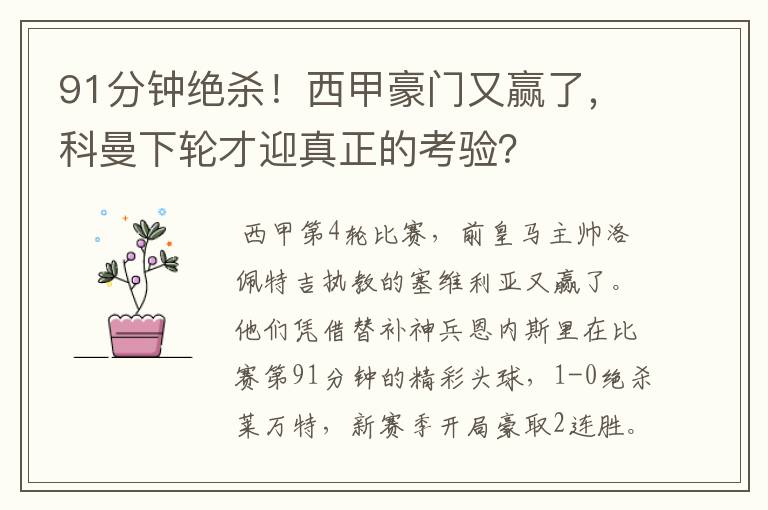 91分钟绝杀！西甲豪门又赢了，科曼下轮才迎真正的考验?

西甲第4轮比赛，前皇马主帅洛佩特吉执教的塞维利亚又赢了。他们凭借替补神兵恩内斯里在比赛第91分钟的精彩头球，1-0绝杀莱万特，新赛季开局豪取2连胜。